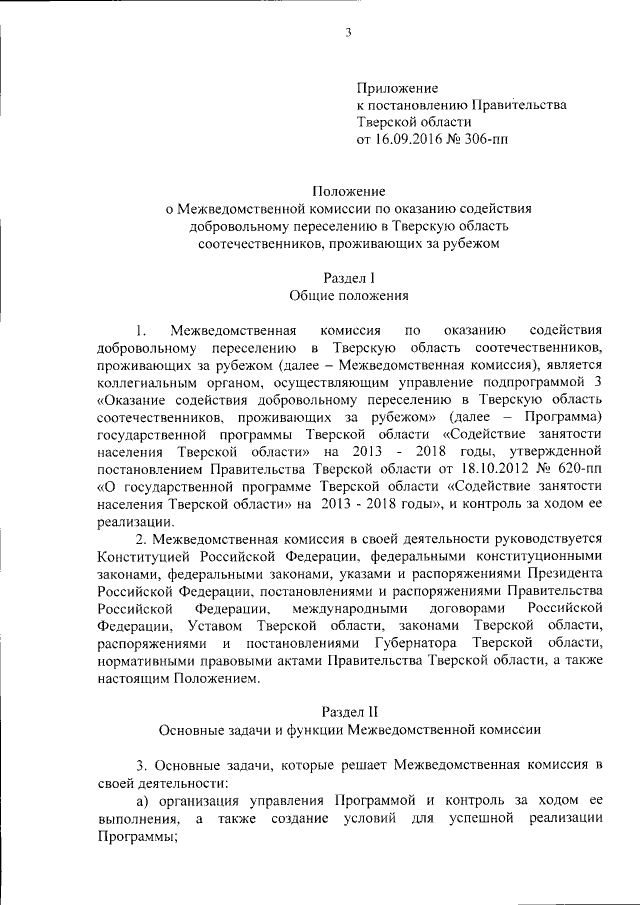 3

Приложение
к постановлению Правительства
Тверской области
от 16.09.2016 № 306-пп

Положение
о Межведомственной комиссии по оказанию содействия добровольному переселению в Тверскую область соотечественников, проживающих за рубежом

Раздел I
Общие положения

1. Межведомственная комиссия по оказанию содействия добровольному переселению в Тверскую область соотечественников, проживающих за рубежом (далее – Межведомственная комиссия), является коллегиальным органом, осуществляющим управление подпрограммой 3 «Оказание содействия добровольному переселению в Тверскую область соотечественников, проживающих за рубежом» (далее – Программа) государственной программы Тверской области «Содействие занятости населения Тверской области» на 2013 - 2018 годы, утвержденной постановлением Правительства Тверской области от 18.10.2012 № 620-пп «О государственной программе Тверской области «Содействие занятости населения Тверской области» на 2013 - 2018 годы», и контроль за ходом ее реализации.

2. Межведомственная комиссия в своей деятельности руководствуется Конституцией Российской Федерации, федеральными конституционными законами, федеральными законами, указами и распоряжениями Президента Российской Федерации, постановлениями и распоряжениями Правительства Российской Федерации, международными договорами Российской Федерации, Уставом Тверской области, законами Тверской области, распоряжениями и постановлениями Губернатора Тверской области, нормативными правовыми актами Правительства Тверской области, а также настоящим Положением.

Раздел II
Основные задачи и функции Межведомственной комиссии

3. Основные задачи, которые решает Межведомственная комиссия в своей деятельности:

а) организация управления Программой и контроль за ходом ее выполнения, а также создание условий для успешной реализации Программы;